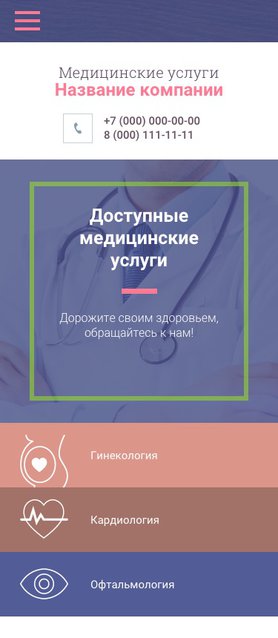 Медицинские услуги
Название компании

+7 (000) 000-00-00
8 (000) 111-11-11

Доступные медицинские услуги

Дорожите своим здоровьем, обращайтесь к нам!

Гинекология

Кардиология

Офтальмология